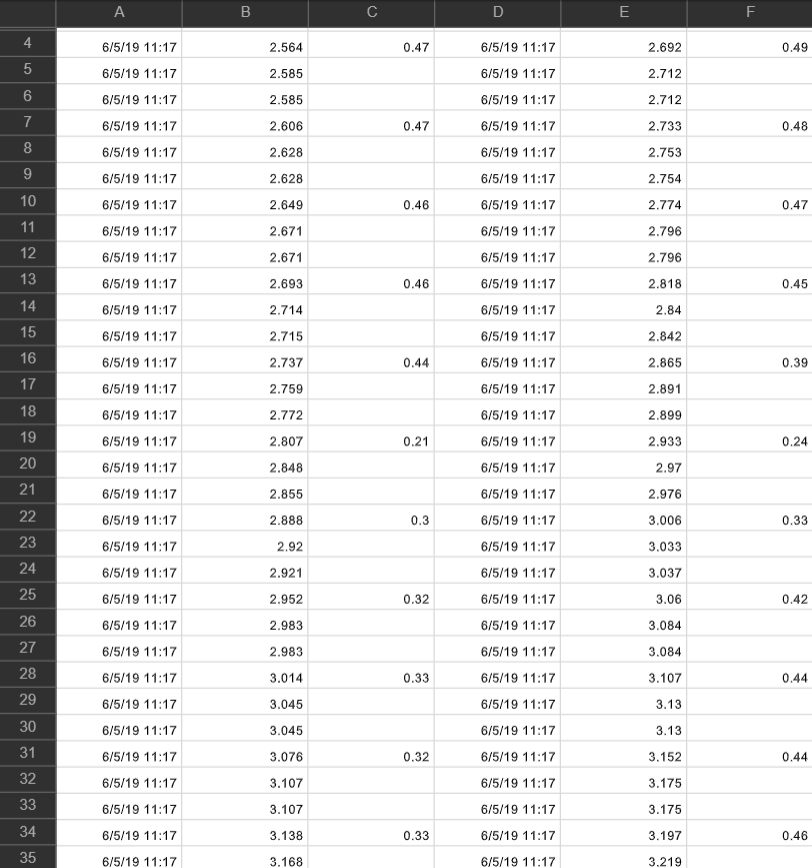 | | A | B | C | D | E | F |
|---|---|---|---|---|---|---|
| 4 | 6/5/19 11:17 | 2.564 | 0.47 | 6/5/19 11:17 | 2.692 | 0.49 |
| 5 | 6/5/19 11:17 | 2.585 | | 6/5/19 11:17 | 2.712 | |
| 6 | 6/5/19 11:17 | 2.585 | | 6/5/19 11:17 | 2.712 | |
| 7 | 6/5/19 11:17 | 2.606 | 0.47 | 6/5/19 11:17 | 2.733 | 0.48 |
| 8 | 6/5/19 11:17 | 2.628 | | 6/5/19 11:17 | 2.753 | |
| 9 | 6/5/19 11:17 | 2.628 | | 6/5/19 11:17 | 2.754 | |
| 10 | 6/5/19 11:17 | 2.649 | 0.46 | 6/5/19 11:17 | 2.774 | 0.47 |
| 11 | 6/5/19 11:17 | 2.671 | | 6/5/19 11:17 | 2.796 | |
| 12 | 6/5/19 11:17 | 2.671 | | 6/5/19 11:17 | 2.796 | |
| 13 | 6/5/19 11:17 | 2.693 | 0.46 | 6/5/19 11:17 | 2.818 | 0.45 |
| 14 | 6/5/19 11:17 | 2.714 | | 6/5/19 11:17 | 2.84 | |
| 15 | 6/5/19 11:17 | 2.715 | | 6/5/19 11:17 | 2.842 | |
| 16 | 6/5/19 11:17 | 2.737 | 0.44 | 6/5/19 11:17 | 2.865 | 0.39 |
| 17 | 6/5/19 11:17 | 2.759 | | 6/5/19 11:17 | 2.891 | |
| 18 | 6/5/19 11:17 | 2.772 | | 6/5/19 11:17 | 2.899 | |
| 19 | 6/5/19 11:17 | 2.807 | 0.21 | 6/5/19 11:17 | 2.933 | 0.24 |
| 20 | 6/5/19 11:17 | 2.848 | | 6/5/19 11:17 | 2.97 | |
| 21 | 6/5/19 11:17 | 2.855 | | 6/5/19 11:17 | 2.976 | |
| 22 | 6/5/19 11:17 | 2.888 | 0.3 | 6/5/19 11:17 | 3.006 | 0.33 |
| 23 | 6/5/19 11:17 | 2.92 | | 6/5/19 11:17 | 3.033 | |
| 24 | 6/5/19 11:17 | 2.921 | | 6/5/19 11:17 | 3.037 | |
| 25 | 6/5/19 11:17 | 2.952 | 0.32 | 6/5/19 11:17 | 3.06 | 0.42 |
| 26 | 6/5/19 11:17 | 2.983 | | 6/5/19 11:17 | 3.084 | |
| 27 | 6/5/19 11:17 | 2.983 | | 6/5/19 11:17 | 3.084 | |
| 28 | 6/5/19 11:17 | 3.014 | 0.33 | 6/5/19 11:17 | 3.107 | 0.44 |
| 29 | 6/5/19 11:17 | 3.045 | | 6/5/19 11:17 | 3.13 | |
| 30 | 6/5/19 11:17 | 3.045 | | 6/5/19 11:17 | 3.13 | |
| 31 | 6/5/19 11:17 | 3.076 | 0.32 | 6/5/19 11:17 | 3.152 | 0.44 |
| 32 | 6/5/19 11:17 | 3.107 | | 6/5/19 11:17 | 3.175 | |
| 33 | 6/5/19 11:17 | 3.107 | | 6/5/19 11:17 | 3.175 | |
| 34 | 6/5/19 11:17 | 3.138 | 0.33 | 6/5/19 11:17 | 3.197 | 0.46 |
| 35 | 6/5/19 11:17 | 3.168 | | 6/5/19 11:17 | 3.219 | |